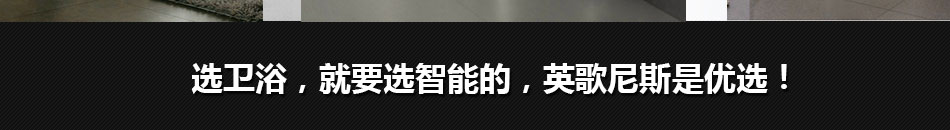 选卫浴，就要选智能的，英歌尼斯是优选！